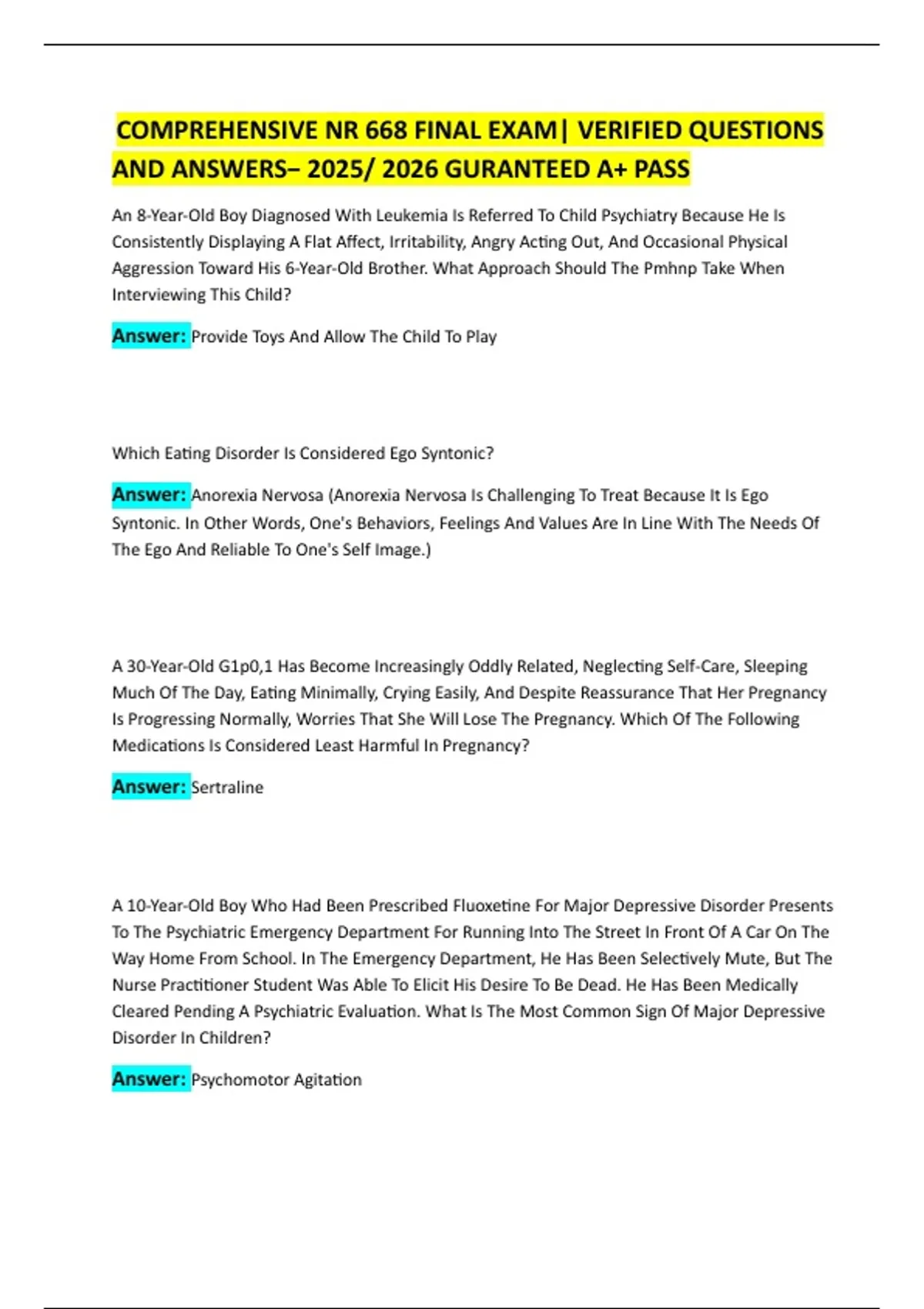 COMPREHENSIVE NR 668 FINAL EXAM| VERIFIED QUESTIONS AND ANSWERS– 2025/ 2026 GURANTEED A+ PASS

An 8-Year-Old Boy Diagnosed With Leukemia Is Referred To Child Psychiatry Because He Is Consistently Displaying A Flat Affect, Irritability, Angry Acting Out, And Occasional Physical Aggression Toward His 6-Year-Old Brother. What Approach Should The Pmhnp Take When Interviewing This Child?

Answer: Provide Toys And Allow The Child To Play

Which Eating Disorder Is Considered Ego Syntonic?

Answer: Anorexia Nervosa (Anorexia Nervosa Is Challenging To Treat Because It Is Ego Syntonic. In Other Words, One's Behaviors, Feelings And Values Are In Line With The Needs Of The Ego And Reliable To One's Self Image.)

A 30-Year-Old G1p0,1 Has Become Increasingly Oddly Related, Neglecting Self-Care, Sleeping Much Of The Day, Eating Minimally, Crying Easily, And Despite Reassurance That Her Pregnancy Is Progressing Normally, Worries That She Will Lose The Pregnancy. Which Of The Following Medications Is Considered Least Harmful In Pregnancy?

Answer: Sertraline

A 10-Year-Old Boy Who Had Been Prescribed Fluoxetine For Major Depressive Disorder Presents To The Psychiatric Emergency Department For Running Into The Street In Front Of A Car On The Way Home From School. In The Emergency Department, He Has Been Selectively Mute, But The Nurse Practitioner Student Was Able To Elicit His Desire To Be Dead. He Has Been Medically Cleared Pending A Psychiatric Evaluation. What Is The Most Common Sign Of Major Depressive Disorder In Children?

Answer: Psychomotor Agitation